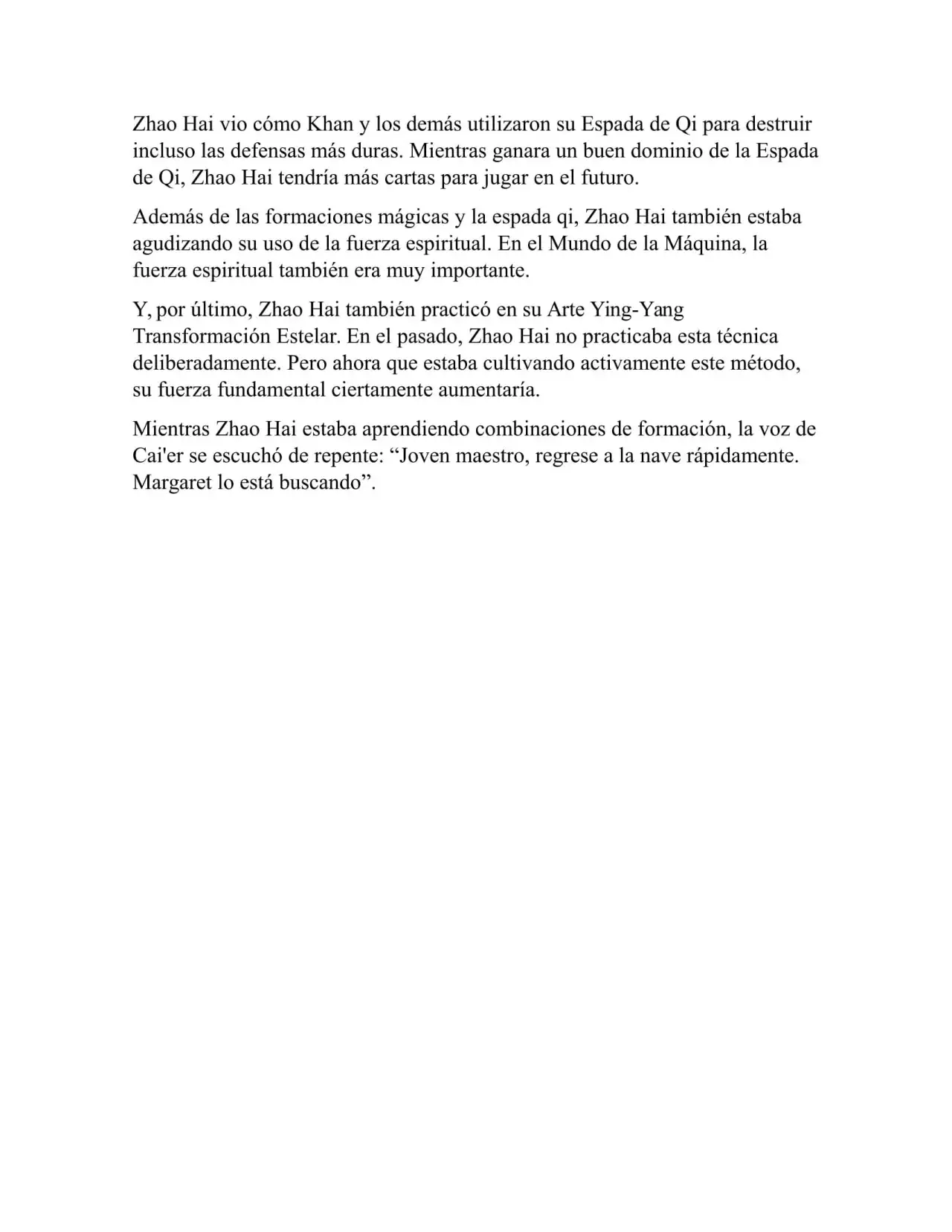 Zhao Hai vio cómo Khan y los demás utilizaron su Espada de Qi para destruir incluso las defensas más duras. Mientras ganara un buen dominio de la Espada de Qi, Zhao Hai tendría más cartas para jugar en el futuro.

Además de las formaciones mágicas y la espada qi, Zhao Hai también estaba agudizando su uso de la fuerza espiritual. En el Mundo de la Máquina, la fuerza espiritual también era muy importante.

Y, por último, Zhao Hai también practicó en su Arte Ying-Yang Transformación Estelar. En el pasado, Zhao Hai no practicaba esta técnica deliberadamente. Pero ahora que estaba cultivando activamente este método, su fuerza fundamental ciertamente aumentaría.

Mientras Zhao Hai estaba aprendiendo combinaciones de formación, la voz de Cai'er se escuchó de repente: “Joven maestro, regrese a la nave rápidamente. Margaret lo está buscando”.